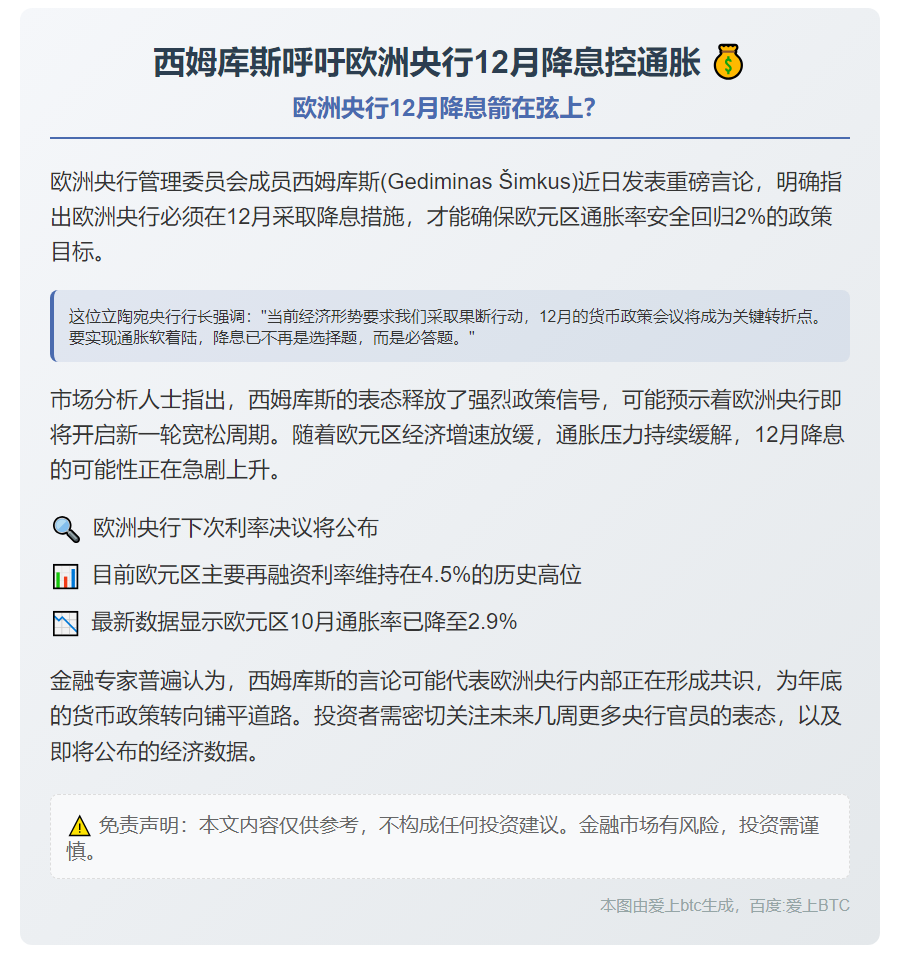 西姆库斯呼吁欧洲央行12月降息控通胀 💰

欧洲央行12月降息箭在弦上?

欧洲央行管理委员会成员西姆库斯(Gediminas Šimkus)近日发表重磅言论，明确指出欧洲央行必须在12月采取降息措施，才能确保欧元区通胀率安全回归2%的政策目标。

这位立陶宛央行行长强调:"当前经济形势要求我们采取果断行动，12月的货币政策会议将成为关键转折点。要实现通胀软着陆，降息已不再是选择题，而是必答题。"

市场分析人士指出，西姆库斯的表态释放了强烈政策信号，可能预示着欧洲央行即将开启新一轮宽松周期。随着欧元区经济增速放缓，通胀压力持续缓解，12月降息的可能性正在急剧上升。

🔍 欧洲央行下次利率决议将公布

📊 目前欧元区主要再融资利率维持在4.5%的历史高位

📉 最新数据显示欧元区10月通胀率已降至2.9%

金融专家普遍认为，西姆库斯的言论可能代表欧洲央行内部正在形成共识，为年底的货币政策转向铺平道路。投资者需密切关注未来几周更多央行官员的表态，以及即将公布的经济数据。

⚠️ 免责声明：本文内容仅供参考，不构成任何投资建议。金融市场有风险，投资需谨慎。

本图由爱上btc生成，百度:爱上BTC